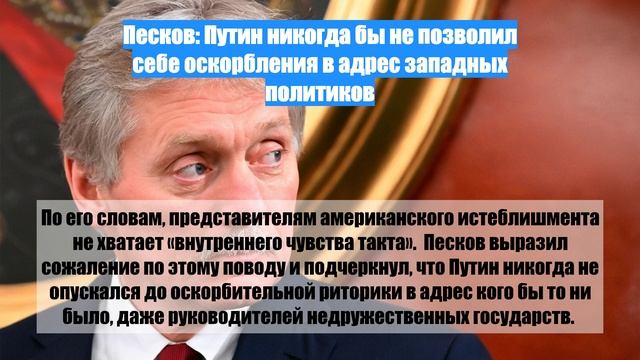 Песков: Путин никогда бы не позволил себе оскорбления в адрес западных политиков

По его словам, представителям американского истеблишмента не хватает «внутреннего чувства такта». Песков выразил сожаление по этому поводу и подчеркнул, что Путин никогда не опускался до оскорбительной риторики в адрес кого бы то ни было, даже руководителей недружественных государств.